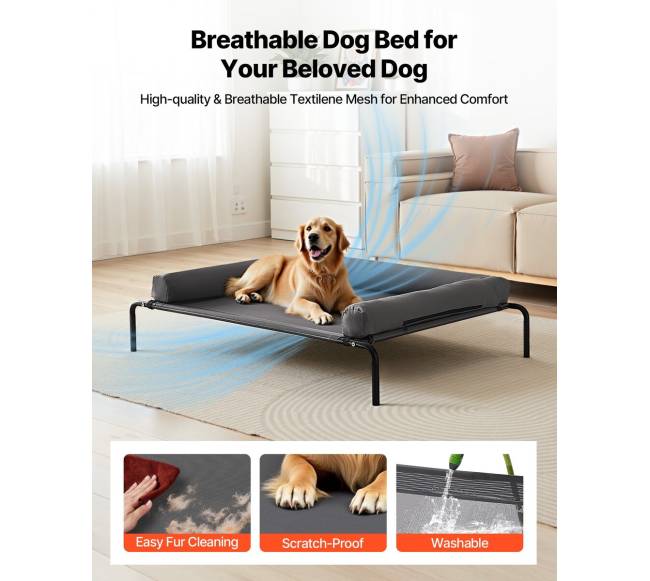 Breathable Dog Bed for Your Beloved Dog

High-quality & Breathable Textilene Mesh for Enhanced Comfort

Easy Fur Cleaning

Scratch-Proof

Washable